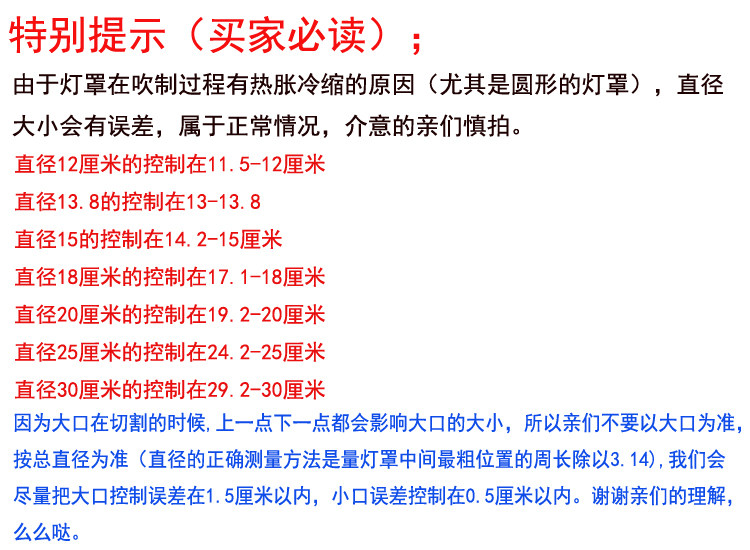 特别提示（买家必读）；

由于灯罩在吹制过程有热胀冷缩的原因（尤其是圆形的灯罩），直径大小会有误差，属于正常情况，介意的亲们慎拍。

直径12厘米的控制在11.5-12厘米

直径13.8的控制在13-13.8

直径15的控制在14.2-15厘米

直径18厘米的控制在17.1-18厘米

直径20厘米的控制在19.2-20厘米

直径25厘米的控制在24.2-25厘米

直径30厘米的控制在29.2-30厘米

因为大口在切割的时候，上一点下一点都会影响大口的大小，所以亲们不要以大口为准，按总直径为准（直径的正确测量方法是量灯罩中间最粗位置的周长除以3.14），我们会尽量把大口控制误差在1.5厘米以内，小口误差控制在0.5厘米以内。谢谢亲们的理解，么么哒。